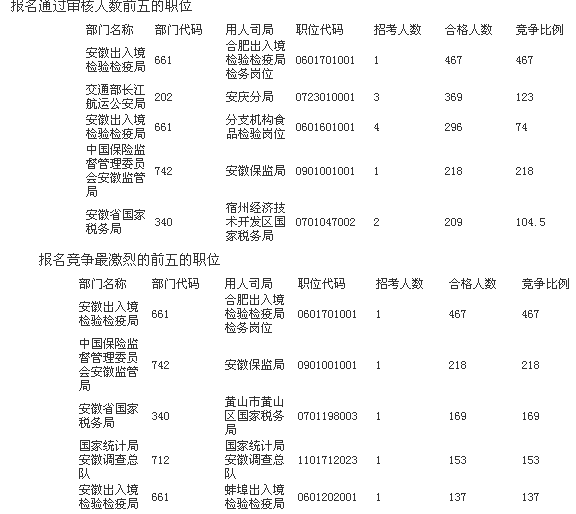 报名通过审核人数前五的职位

| 部门名称 | 部门代码 | 用人司局 | 职位代码 | 招考人数 | 合格人数 | 竞争比例 |
|---|---|---|---|---|---|---|
| 安徽出入境检验检疫局 | 661 | 合肥出入境检验检疫局检务岗位 | 0601701001 | 1 | 467 | 467 |
| 交通部长江航运公安局 | 202 | 安庆分局 | 0723010001 | 3 | 369 | 123 |
| 安徽出入境检验检疫局 | 661 | 分支机构食品检验岗位 | 0601601001 | 4 | 296 | 74 |
| 中国保险监督管理委员会安徽监管局 | 742 | 安徽保监局 | 0901001001 | 1 | 218 | 218 |
| 安徽省国家税务局 | 340 | 宿州经济技术开发区国家税务局 | 0701047002 | 2 | 209 | 104.5 |

报名竞争最激烈的前五的职位

| 部门名称 | 部门代码 | 用人司局 | 职位代码 | 招考人数 | 合格人数 | 竞争比例 |
|---|---|---|---|---|---|---|
| 安徽出入境检验检疫局 | 661 | 合肥出入境检验检疫局检务岗位 | 0601701001 | 1 | 467 | 467 |
| 中国保险监督管理委员会安徽监管局 | 742 | 安徽保监局 | 0901001001 | 1 | 218 | 218 |
| 安徽省国家税务局 | 340 | 黄山市黄山区国家税务局 | 0701198003 | 1 | 169 | 169 |
| 国家统计局安徽调查总队 | 712 | 国家统计局安徽调查总队 | 1101712023 | 1 | 153 | 153 |
| 安徽出入境检验检疫局 | 661 | 蚌埠出入境检验检疫局 | 0601202001 | 1 | 137 | 137 |